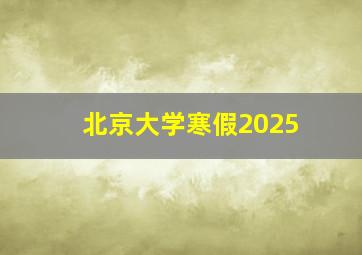 北京大学寒假2025